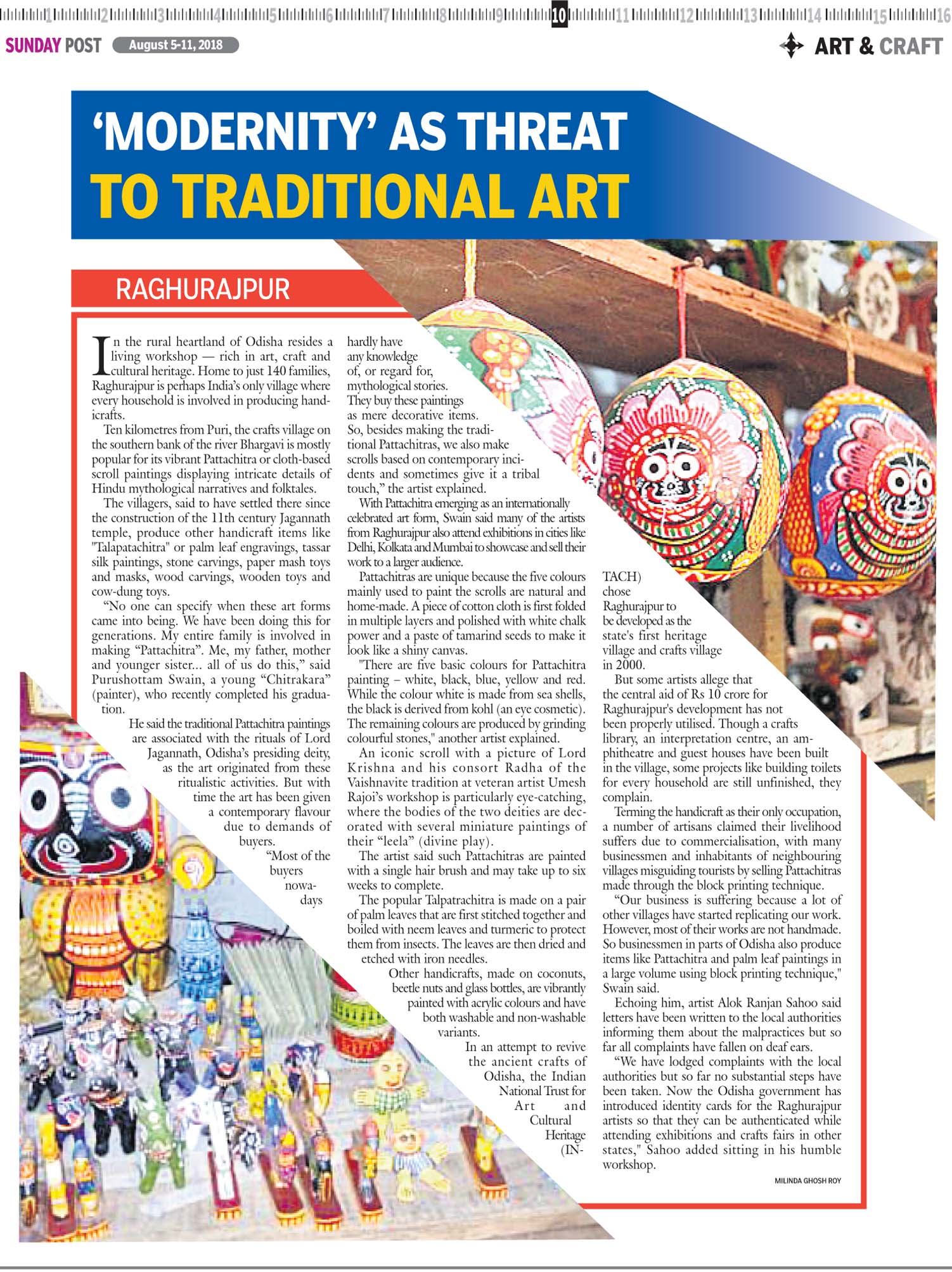 1 2 3 4 5 6 7 8 9 10 11 12 13 14 15 16

SUNDAY POST August 5-11, 2018

ART & CRAFT

'MODERNITY' AS THREAT TO TRADITIONAL ART

RAGHURAJPUR

In the rural heartland of Odisha resides a living workshop — rich in art, craft and cultural heritage. Home to just 140 families, Raghurajpur is perhaps India's only village where every household is involved in producing handicrafts.

Ten kilometres from Puri, the crafts village on the southern bank of the river Bhargavi is mostly popular for its vibrant Pattachitra or cloth-based scroll paintings displaying intricate details of Hindu mythological narratives and folktales.

The villagers, said to have settled there since the construction of the 11th century Jagannath temple, produce other handicraft items like "Talapatachitra" or palm leaf engravings, tassar silk paintings, stone carvings, paper mash toys and masks, wood carvings, wooden toys and cow-dung toys.

"No one can specify when these art forms came into being. We have been doing this for generations. My entire family is involved in making "Pattachitra". Me, my father, mother and younger sister... all of us do this," said Purushottam Swain, a young "Chitrakara" (painter), who recently completed his graduation.

He said the traditional Pattachitra paintings are associated with the rituals of Lord Jagannath, Odisha's presiding deity, as the art originated from these ritualistic activities. But with time the art has been given a contemporary flavour due to demands of buyers.

"Most of the buyers nowadays hardly have any knowledge of, or regard for, mythological stories. They buy these paintings as mere decorative items. So, besides making the traditional Pattachitras, we also make scrolls based on contemporary incidents and sometimes give it a tribal touch," the artist explained.

With Pattachitra emerging as an internationally celebrated art form, Swain said many of the artists from Raghurajpur also attend exhibitions in cities like Delhi, Kolkata and Mumbai to showcase and sell their work to a larger audience.

Pattachitras are unique because the five colours mainly used to paint the scrolls are natural and home-made. A piece of cotton cloth is first folded in multiple layers and polished with white chalk power and a paste of tamarind seeds to make it look like a shiny canvas.

"There are five basic colours for Pattachitra painting – white, black, blue, yellow and red. While the colour white is made from sea shells, the black is derived from kohl (an eye cosmetic). The remaining colours are produced by grinding colourful stones," another artist explained.

An iconic scroll with a picture of Lord Krishna and his consort Radha of the Vaishnavite tradition at veteran artist Umesh Rajoi's workshop is particularly eye-catching, where the bodies of the two deities are decorated with several miniature paintings of their "leela" (divine play).

The artist said such Pattachitras are painted with a single hair brush and may take up to six weeks to complete.

The popular Talpatrachitra is made on a pair of palm leaves that are first stitched together and boiled with neem leaves and turmeric to protect them from insects. The leaves are then dried and etched with iron needles.

Other handicrafts, made on coconuts, beetle nuts and glass bottles, are vibrantly painted with acrylic colours and have both washable and non-washable variants.

In an attempt to revive the ancient crafts of Odisha, the Indian National Trust for Art and Cultural Heritage (INTACH) chose Raghurajpur to be developed as the state's first heritage village and crafts village in 2000.

But some artists allege that the central aid of Rs 10 crore for Raghurajpur's development has not been properly utilised. Though a crafts library, an interpretation centre, an amphitheatre and guest houses have been built in the village, some projects like building toilets for every household are still unfinished, they complain.

Terming the handicraft as their only occupation, a number of artisans claimed their livelihood suffers due to commercialisation, with many businessmen and inhabitants of neighbouring villages misguiding tourists by selling Pattachitras made through the block printing technique.

"Our business is suffering because a lot of other villages have started replicating our work. However, most of their works are not handmade. So businessmen in parts of Odisha also produce items like Pattachitra and palm leaf paintings in a large volume using block printing technique," Swain said.

Echoing him, artist Alok Ranjan Sahoo said letters have been written to the local authorities informing them about the malpractices but so far all complaints have fallen on deaf ears.

"We have lodged complaints with the local authorities but so far no substantial steps have been taken. Now the Odisha government has introduced identity cards for the Raghurajpur artists so that they can be authenticated while attending exhibitions and crafts fairs in other states," Sahoo added sitting in his humble workshop.

MILINDA GHOSH ROY